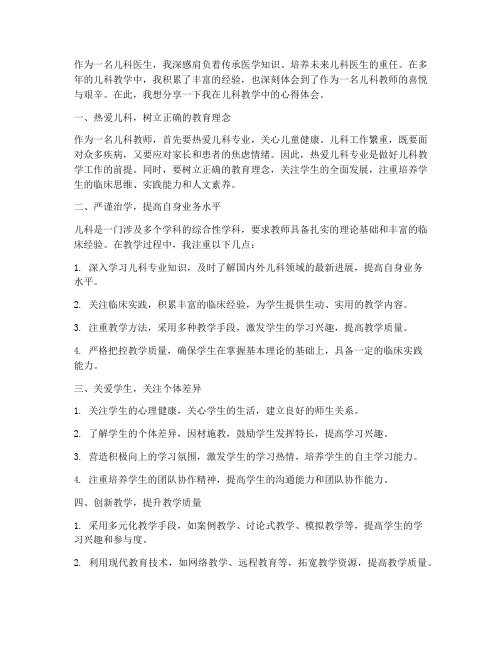 作为一名儿科医生，我深感肩负着传承医学知识、培养未来儿科医生的重任。在多年的儿科教学中，我积累了丰富的经验，也深刻体会到了作为一名儿科教师的喜悦与艰辛。在此，我想分享一下我在儿科教学中的心得体会。

一、热爱儿科，树立正确的教育理念

作为一名儿科教师，首先要热爱儿科专业，关心儿童健康。儿科工作繁重，既要面对众多疾病，又要应对家长和患者的焦虑情绪。因此，热爱儿科专业是做好儿科教学工作的前提。同时，要树立正确的教育理念，关注学生的全面发展，注重培养学生的临床思维、实践能力和人文素养。

二、严谨治学，提高自身业务水平

儿科是一门涉及多个学科的综合性学科，要求教师具备扎实的理论基础和丰富的临床经验。在教学过程中，我注重以下几点：

1. 深入学习儿科专业知识，及时了解国内外儿科领域的最新进展，提高自身业务水平。

2. 关注临床实践，积累丰富的临床经验，为学生提供生动、实用的教学内容。

3. 注重教学方法，采用多种教学手段，激发学生的学习兴趣，提高教学质量。

4. 严格把控教学质量，确保学生在掌握基本理论的基础上，具备一定的临床实践能力。

三、关爱学生，关注个体差异

1. 关注学生的心理健康，关心学生的生活，建立良好的师生关系。

2. 了解学生的个体差异，因材施教，鼓励学生发挥特长，提高学习兴趣。

3. 营造积极向上的学习氛围，激发学生的学习热情，培养学生的自主学习能力。

4. 注重培养学生的团队协作精神，提高学生的沟通能力和团队协作能力。

四、创新教学，提升教学质量

1. 采用多元化教学手段，如案例教学、讨论式教学、模拟教学等，提高学生的学习兴趣和参与度。

2. 利用现代教育技术，如网络教学、远程教育等，拓宽教学资源，提高教学质量。